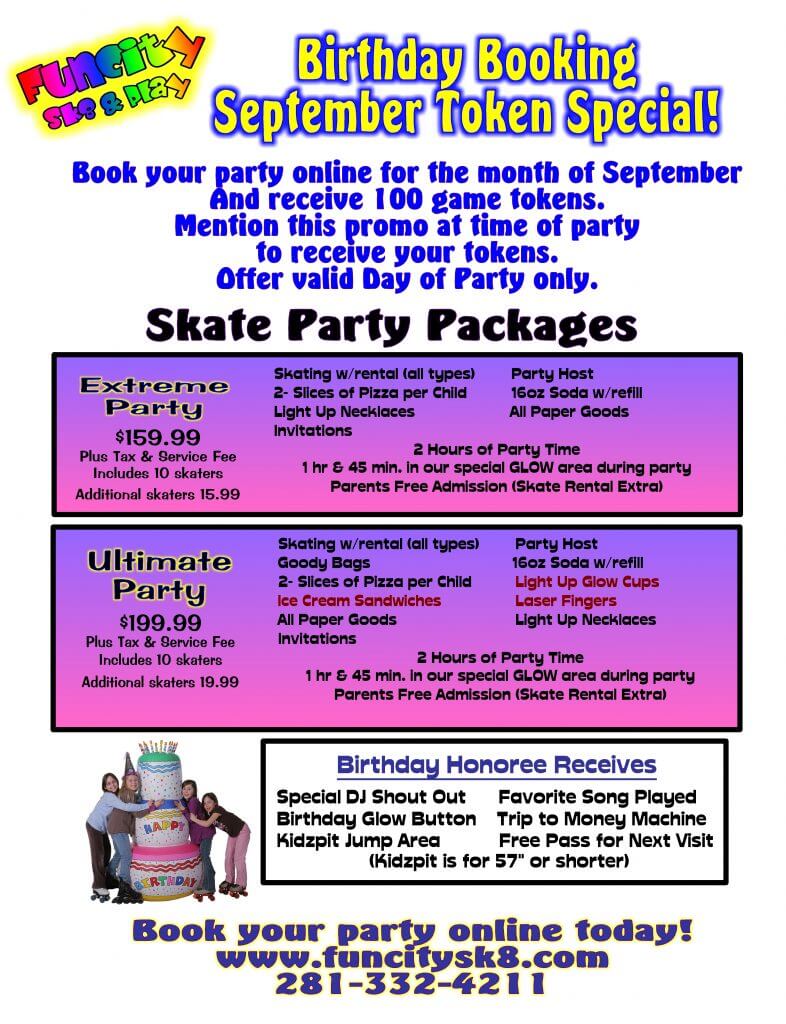 FUNCITY
SK8 & PLAY

Birthday Booking
September Token Special!

Book your party online for the month of September
And receive 100 game tokens.
Mention this promo at time of party
to receive your tokens.
Offer valid Day of Party only.

Skate Party Packages

Extreme Party
$159.99
Plus Tax & Service Fee
Includes 10 skaters
Additional skaters 15.99

Skating w/rental (all types)
2- Slices of Pizza per Child
Light Up Necklaces
Invitations

Party Host
16oz Soda w/refill
All Paper Goods

2 Hours of Party Time
1 hr & 45 min. in our special GLOW area during party
Parents Free Admission (Skate Rental Extra)

Ultimate Party
$199.99
Plus Tax & Service Fee
Includes 10 skaters
Additional skaters 19.99

Skating w/rental (all types)
Goody Bags
2- Slices of Pizza per Child
Ice Cream Sandwiches
All Paper Goods
Invitations

Party Host
16oz Soda w/refill
Light Up Glow Cups
Laser Fingers
Light Up Necklaces

2 Hours of Party Time
1 hr & 45 min. in our special GLOW area during party
Parents Free Admission (Skate Rental Extra)

HAPPY BIRTHDAY

Birthday Honoree Receives

Special DJ Shout Out
Birthday Glow Button
Kidzpit Jump Area

Favorite Song Played
Trip to Money Machine
Free Pass for Next Visit

(Kidzpit is for 57" or shorter)

Book your party online today!
www.funcitysk8.com
281-332-4211